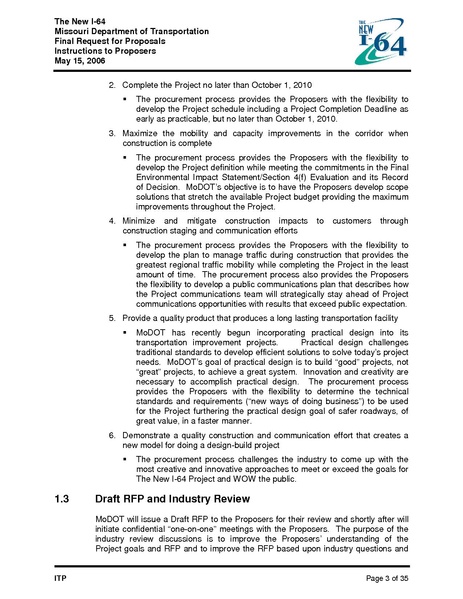 The New I-64
Missouri Department of Transportation
Final Request for Proposals
Instructions to Proposers
May 15, 2006

THE NEW I-64

2. Complete the Project no later than October 1, 2010

▪ The procurement process provides the Proposers with the flexibility to develop the Project schedule including a Project Completion Deadline as early as practicable, but no later than October 1, 2010.

3. Maximize the mobility and capacity improvements in the corridor when construction is complete

▪ The procurement process provides the Proposers with the flexibility to develop the Project definition while meeting the commitments in the Final Environmental Impact Statement/Section 4(f) Evaluation and its Record of Decision. MoDOT's objective is to have the Proposers develop scope solutions that stretch the available Project budget providing the maximum improvements throughout the Project.

4. Minimize and mitigate construction impacts to customers through construction staging and communication efforts

▪ The procurement process provides the Proposers with the flexibility to develop the plan to manage traffic during construction that provides the greatest regional traffic mobility while completing the Project in the least amount of time. The procurement process also provides the Proposers the flexibility to develop a public communications plan that describes how the Project communications team will strategically stay ahead of Project communications opportunities with results that exceed public expectation.

5. Provide a quality product that produces a long lasting transportation facility

▪ MoDOT has recently begun incorporating practical design into its transportation improvement projects. Practical design challenges traditional standards to develop efficient solutions to solve today's project needs. MoDOT's goal of practical design is to build "good" projects, not "great" projects, to achieve a great system. Innovation and creativity are necessary to accomplish practical design. The procurement process provides the Proposers with the flexibility to determine the technical standards and requirements ("new ways of doing business") to be used for the Project furthering the practical design goal of safer roadways, of great value, in a faster manner.

6. Demonstrate a quality construction and communication effort that creates a new model for doing a design-build project

▪ The procurement process challenges the industry to come up with the most creative and innovative approaches to meet or exceed the goals for The New I-64 Project and WOW the public.

1.3 Draft RFP and Industry Review

MoDOT will issue a Draft RFP to the Proposers for their review and shortly after will initiate confidential "one-on-one" meetings with the Proposers. The purpose of the industry review discussions is to improve the Proposers' understanding of the Project goals and RFP and to improve the RFP based upon industry questions and

ITP Page 3 of 35